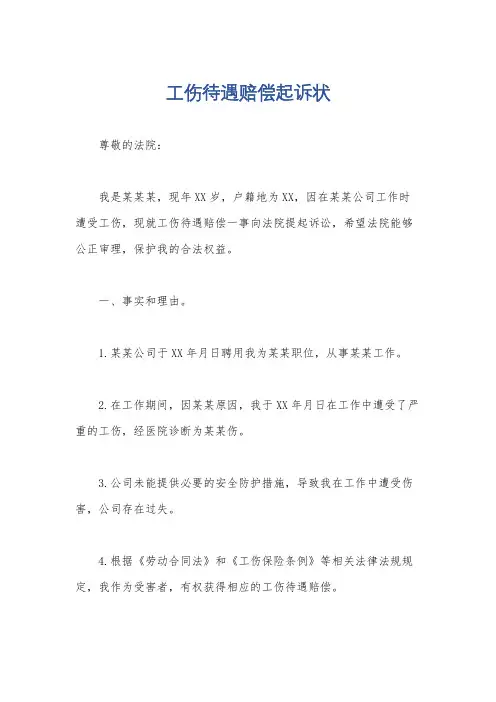 工伤待遇赔偿起诉状

尊敬的法院：

我是某某某，现年XX岁，户籍地为XX，因在某某公司工作时遭受工伤，现就工伤待遇赔偿一事向法院提起诉讼，希望法院能够公正审理，保护我的合法权益。

一、事实和理由。

1.某某公司于XX年月日聘用我为某某职位，从事某某工作。

2.在工作期间，因某某原因，我于XX年月日在工作中遭受了严重的工伤，经医院诊断为某某伤。

3.公司未能提供必要的安全防护措施，导致我在工作中遭受伤害，公司存在过失。

4.根据《劳动合同法》和《工伤保险条例》等相关法律法规规定，我作为受害者，有权获得相应的工伤待遇赔偿。